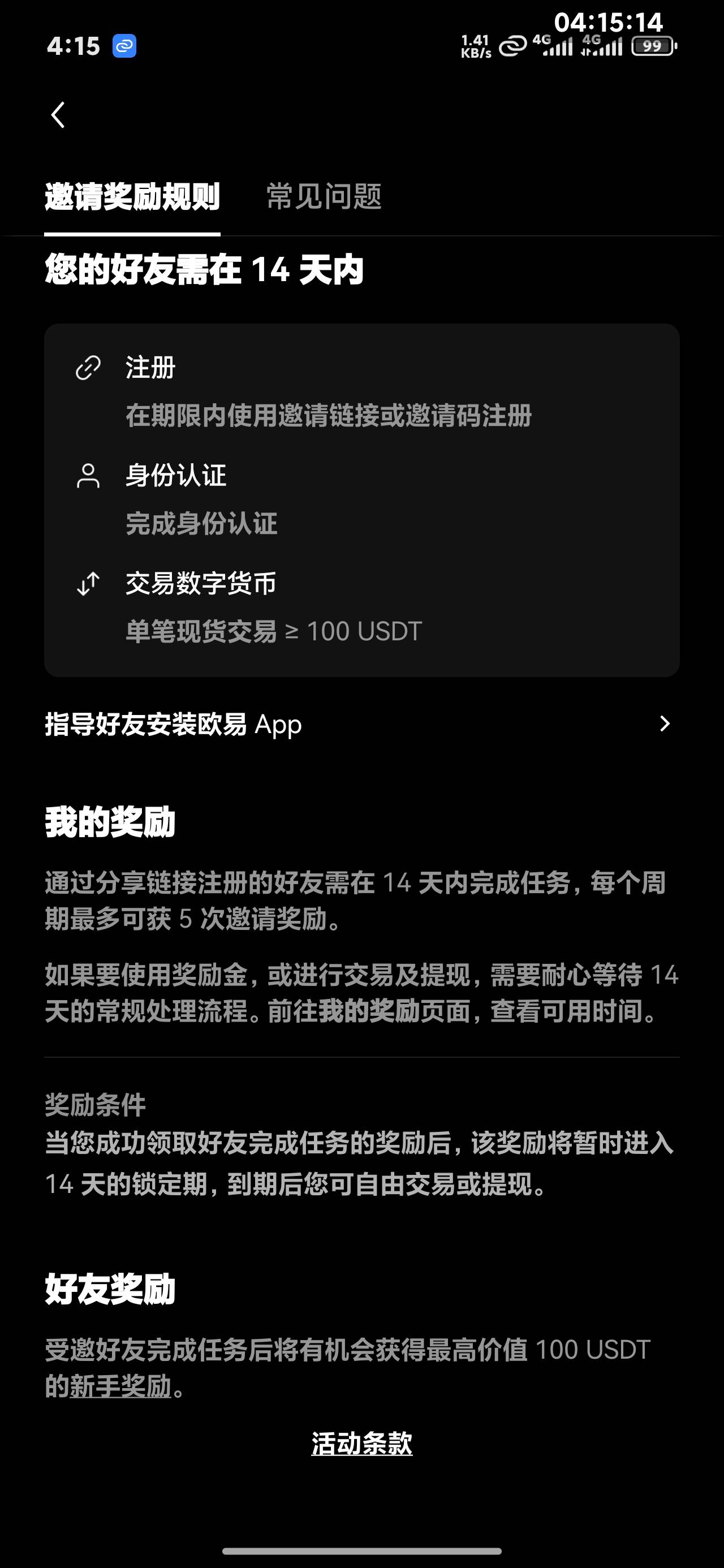 4:15
04:15:14
1.41 KB/s 4G 4G 99

邀请奖励规则 常见问题

您的好友需在 14 天内

注册
在期限内使用邀请链接或邀请码注册

身份认证
完成身份认证

交易数字货币
单笔现货交易 ≥ 100 USDT

指导好友安装欧易 App

我的奖励

通过分享链接注册的好友需在 14 天内完成任务，每个周期最多可获 5 次邀请奖励。

如果要使用奖励金，或进行交易及提现，需要耐心等待 14 天的常规处理流程。前往我的奖励页面，查看可用时间。

奖励条件
当您成功领取好友完成任务的奖励后，该奖励将暂时进入 14 天的锁定期，到期后您可自由交易或提现。

好友奖励

受邀好友完成任务后将有机会获得最高价值 100 USDT 的新手奖励。

活动条款